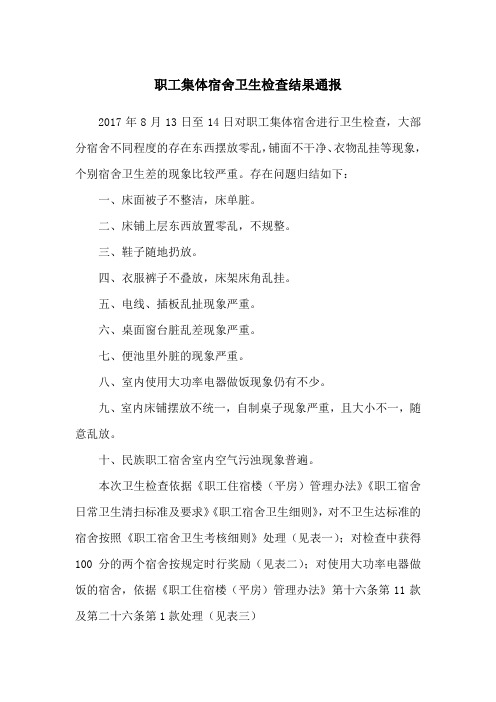 职工集体宿舍卫生检查结果通报

2017 年 8 月 13 日至 14 日对职工集体宿舍进行卫生检查，大部分宿舍不同程度的存在东西摆放零乱，铺面不干净、衣物乱挂等现象，个别宿舍卫生差的现象比较严重。存在问题归结如下：

一、床面被子不整洁，床单脏。

二、床铺上层东西放置零乱，不规整。

三、鞋子随地扔放。

四、衣服裤子不叠放，床架床角乱挂。

五、电线、插板乱扯现象严重。

六、桌面窗台脏乱差现象严重。

七、便池里外脏的现象严重。

八、室内使用大功率电器做饭现象仍有不少。

九、室内床铺摆放不统一，自制桌子现象严重，且大小不一，随意乱放。

十、民族职工宿舍室内空气污浊现象普遍。

本次卫生检查依据《职工住宿楼（平房）管理办法》《职工宿舍日常卫生清扫标准及要求》《职工宿舍卫生细则》，对不卫生达标准的宿舍按照《职工宿舍卫生考核细则》处理（见表一）；对检查中获得 100 分的两个宿舍按规定时行奖励（见表二）；对使用大功率电器做饭的宿舍，依据《职工住宿楼（平房）管理办法》第十六条第 11 款及第二十六条第 1 款处理（见表三）